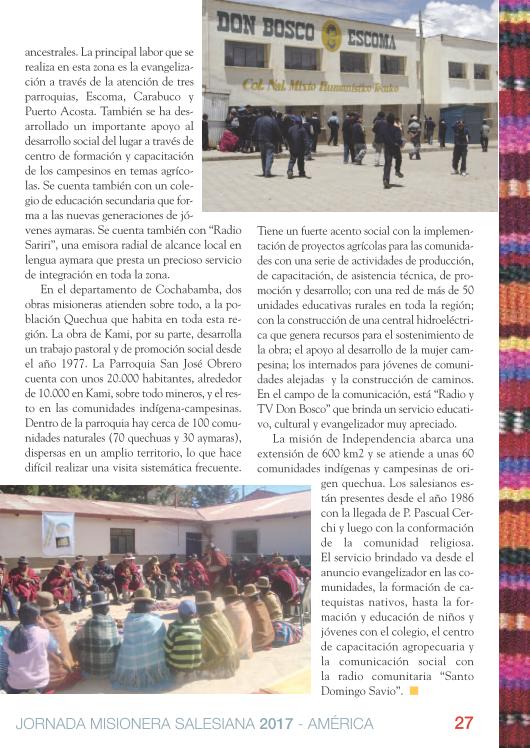 DON BOSCO ESCOMA

Col. Nal. Mixto Humanístico Técnico

ancestrales. La principal labor que se realiza en esta zona es la evangelización a través de la atención de tres parroquias, Escoma, Carabuco y Puerto Acosta. También se ha desarrollado un importante apoyo al desarrollo social del lugar a través de centro de formación y capacitación de los campesinos en temas agrícolas. Se cuenta también con un colegio de educación secundaria que forma a las nuevas generaciones de jóvenes aymaras. Se cuenta también con "Radio Sariri", una emisora radial de alcance local en lengua aymara que presta un precioso servicio de integración en toda la zona.

En el departamento de Cochabamba, dos obras misioneras atienden sobre todo, a la población Quechua que habita en toda esta región. La obra de Kami, por su parte, desarrolla un trabajo pastoral y de promoción social desde el año 1977. La Parroquia San José Obrero cuenta con unos 20.000 habitantes, alrededor de 10.000 en Kami, sobre todo mineros, y el resto en las comunidades indígena-campesinas. Dentro de la parroquia hay cerca de 100 comunidades naturales (70 quechuas y 30 aymaras), dispersas en un amplio territorio, lo que hace difícil realizar una visita sistemática frecuente.

Tiene un fuerte acento social con la implementación de proyectos agrícolas para las comunidades con una serie de actividades de producción, de capacitación, de asistencia técnica, de promoción y desarrollo; con una red de más de 50 unidades educativas rurales en toda la región; con la construcción de una central hidroeléctrica que genera recursos para el sostenimiento de la obra; el apoyo al desarrollo de la mujer campesina; los internados para jóvenes de comunidades alejadas y la construcción de caminos. En el campo de la comunicación, está "Radio y TV Don Bosco" que brinda un servicio educativo, cultural y evangelizador muy apreciado.

La misión de Independencia abarca una extensión de 600 km2 y se atiende a unas 60 comunidades indígenas y campesinas de origen quechua. Los salesianos están presentes desde el año 1986 con la llegada de P. Pascual Cerchi y luego con la conformación de la comunidad religiosa. El servicio brindado va desde el anuncio evangelizador en las comunidades, la formación de catequistas nativos, hasta la formación y educación de niños y jóvenes con el colegio, el centro de capacitación agropecuaria y la comunicación social con la radio comunitaria "Santo Domingo Savio".

JORNADA MISIONERA SALESIANA 2017 - AMÉRICA 27